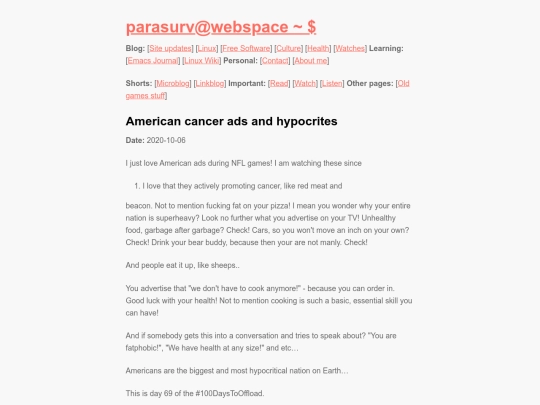 parasurv@webspace ~ $

Blog: [Site updates] [Linux] [Free Software] [Culture] [Health] [Watches] Learning: [Emacs Journal] [Linux Wiki] Personal: [Contact] [About me]

Shorts: [Microblog] [Linkblog] Important: [Read] [Watch] [Listen] Other pages: [Old games stuff]

American cancer ads and hypocrites

Date: 2020-10-06

I just love American ads during NFL games! I am watching these since

1. I love that they actively promoting cancer, like red meat and

beacon. Not to mention fucking fat on your pizza! I mean you wonder why your entire nation is superheavy? Look no further what you advertise on your TV! Unhealthy food, garbage after garbage? Check! Cars, so you won't move an inch on your own? Check! Drink your bear buddy, because then your are not manly. Check!

And people eat it up, like sheeps..

You advertise that "we don't have to cook anymore!" - because you can order in. Good luck with your health! Not to mention cooking is such a basic, essential skill you can have!

And if somebody gets this into a conversation and tries to speak about? "You are fatphobic!", "We have health at any size!" and etc…

Americans are the biggest and most hypocritical nation on Earth…

This is day 69 of the #100DaysToOffload.